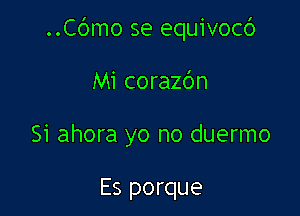 ..Cómo se equivocó

Mi corazón

Si ahora yo no duermo

Es porque